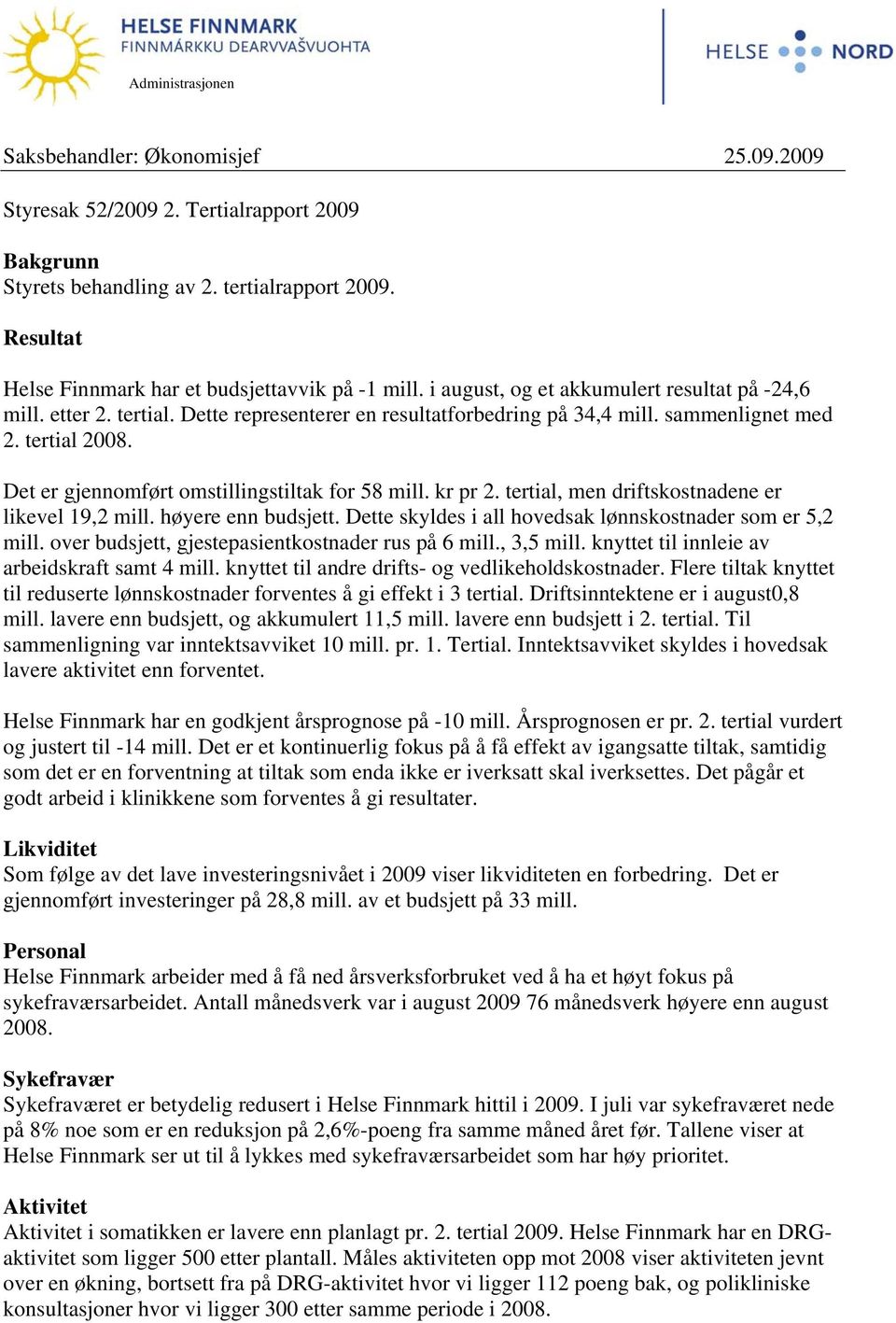 HELSE FINNMARK
FINNMÁRKKU DEARVVAŠVUOHTA
Administrasjonen

HELSE NORD

Saksbehandler: Økonomisjef 25.09.2009

Styresak 52/2009 2. Tertialrapport 2009

Bakgrunn
Styrets behandling av 2. tertialrapport 2009.

Resultat

Helse Finnmark har et budsjettavvik på -1 mill. i august, og et akkumulert resultat på -24,6 mill. etter 2. tertial. Dette representerer en resultatforbedring på 34,4 mill. sammenlignet med 2. tertial 2008.

Det er gjennomført omstillingstiltak for 58 mill. kr pr 2. tertial, men driftskostnadene er likevel 19,2 mill. høyere enn budsjett. Dette skyldes i all hovedsak lønnskostnader som er 5,2 mill. over budsjett, gjestepasientkostnader rus på 6 mill., 3,5 mill. knyttet til innleie av arbeidskraft samt 4 mill. knyttet til andre drifts- og vedlikeholdskostnader. Flere tiltak knyttet til reduserte lønnskostnader forventes å gi effekt i 3 tertial. Driftsinntektene er i august0,8 mill. lavere enn budsjett, og akkumulert 11,5 mill. lavere enn budsjett i 2. tertial. Til sammenligning var inntektsavviket 10 mill. pr. 1. Tertial. Inntektsavviket skyldes i hovedsak lavere aktivitet enn forventet.

Helse Finnmark har en godkjent årsprognose på -10 mill. Årsprognosen er pr. 2. tertial vurdert og justert til -14 mill. Det er et kontinuerlig fokus på å få effekt av igangsatte tiltak, samtidig som det er en forventning at tiltak som enda ikke er iverksatt skal iverksettes. Det pågår et godt arbeid i klinikkene som forventes å gi resultater.

Likviditet
Som følge av det lave investeringsnivået i 2009 viser likviditeten en forbedring. Det er gjennomført investeringer på 28,8 mill. av et budsjett på 33 mill.

Personal
Helse Finnmark arbeider med å få ned årsverksforbruket ved å ha et høyt fokus på sykefraværsarbeidet. Antall månedsverk var i august 2009 76 månedsverk høyere enn august 2008.

Sykefravær
Sykefraværet er betydelig redusert i Helse Finnmark hittil i 2009. I juli var sykefraværet nede på 8% noe som er en reduksjon på 2,6%-poeng fra samme måned året før. Tallene viser at Helse Finnmark ser ut til å lykkes med sykefraværsarbeidet som har høy prioritet.

Aktivitet
Aktivitet i somatikken er lavere enn planlagt pr. 2. tertial 2009. Helse Finnmark har en DRG-aktivitet som ligger 500 etter plantall. Måles aktiviteten opp mot 2008 viser aktiviteten jevnt over en økning, bortsett fra på DRG-aktivitet hvor vi ligger 112 poeng bak, og polikliniske konsultasjoner hvor vi ligger 300 etter samme periode i 2008.